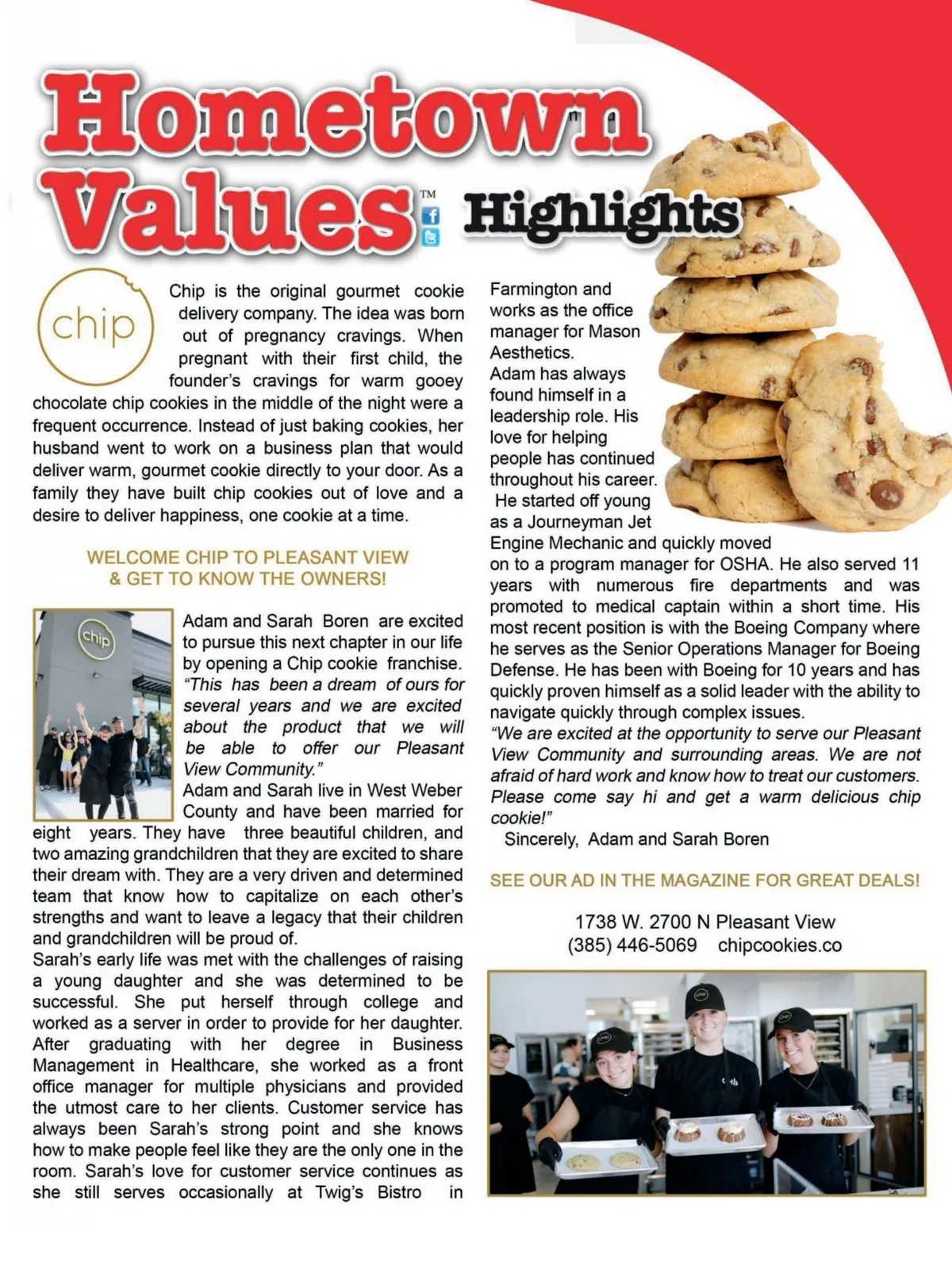 Hometown Values™ Highlights

chip

Chip is the original gourmet cookie delivery company. The idea was born out of pregnancy cravings. When pregnant with their first child, the founder's cravings for warm gooey chocolate chip cookies in the middle of the night were a frequent occurrence. Instead of just baking cookies, her husband went to work on a business plan that would deliver warm, gourmet cookie directly to your door. As a family they have built chip cookies out of love and a desire to deliver happiness, one cookie at a time.

WELCOME CHIP TO PLEASANT VIEW & GET TO KNOW THE OWNERS!

chip

Adam and Sarah Boren are excited to pursue this next chapter in our life by opening a Chip cookie franchise. "This has been a dream of ours for several years and we are excited about the product that we will be able to offer our Pleasant View Community."
Adam and Sarah live in West Weber County and have been married for eight years. They have three beautiful children, and two amazing grandchildren that they are excited to share their dream with. They are a very driven and determined team that know how to capitalize on each other's strengths and want to leave a legacy that their children and grandchildren will be proud of.
Sarah's early life was met with the challenges of raising a young daughter and she was determined to be successful. She put herself through college and worked as a server in order to provide for her daughter. After graduating with her degree in Business Management in Healthcare, she worked as a front office manager for multiple physicians and provided the utmost care to her clients. Customer service has always been Sarah's strong point and she knows how to make people feel like they are the only one in the room. Sarah's love for customer service continues as she still serves occasionally at Twig's Bistro in Farmington and works as the office manager for Mason Aesthetics.
Adam has always found himself in a leadership role. His love for helping people has continued throughout his career. He started off young as a Journeyman Jet Engine Mechanic and quickly moved on to a program manager for OSHA. He also served 11 years with numerous fire departments and was promoted to medical captain within a short time. His most recent position is with the Boeing Company where he serves as the Senior Operations Manager for Boeing Defense. He has been with Boeing for 10 years and has quickly proven himself as a solid leader with the ability to navigate quickly through complex issues.
"We are excited at the opportunity to serve our Pleasant View Community and surrounding areas. We are not afraid of hard work and know how to treat our customers. Please come say hi and get a warm delicious chip cookie!"
Sincerely, Adam and Sarah Boren

SEE OUR AD IN THE MAGAZINE FOR GREAT DEALS!

1738 W. 2700 N Pleasant View
(385) 446-5069 chipcookies.co